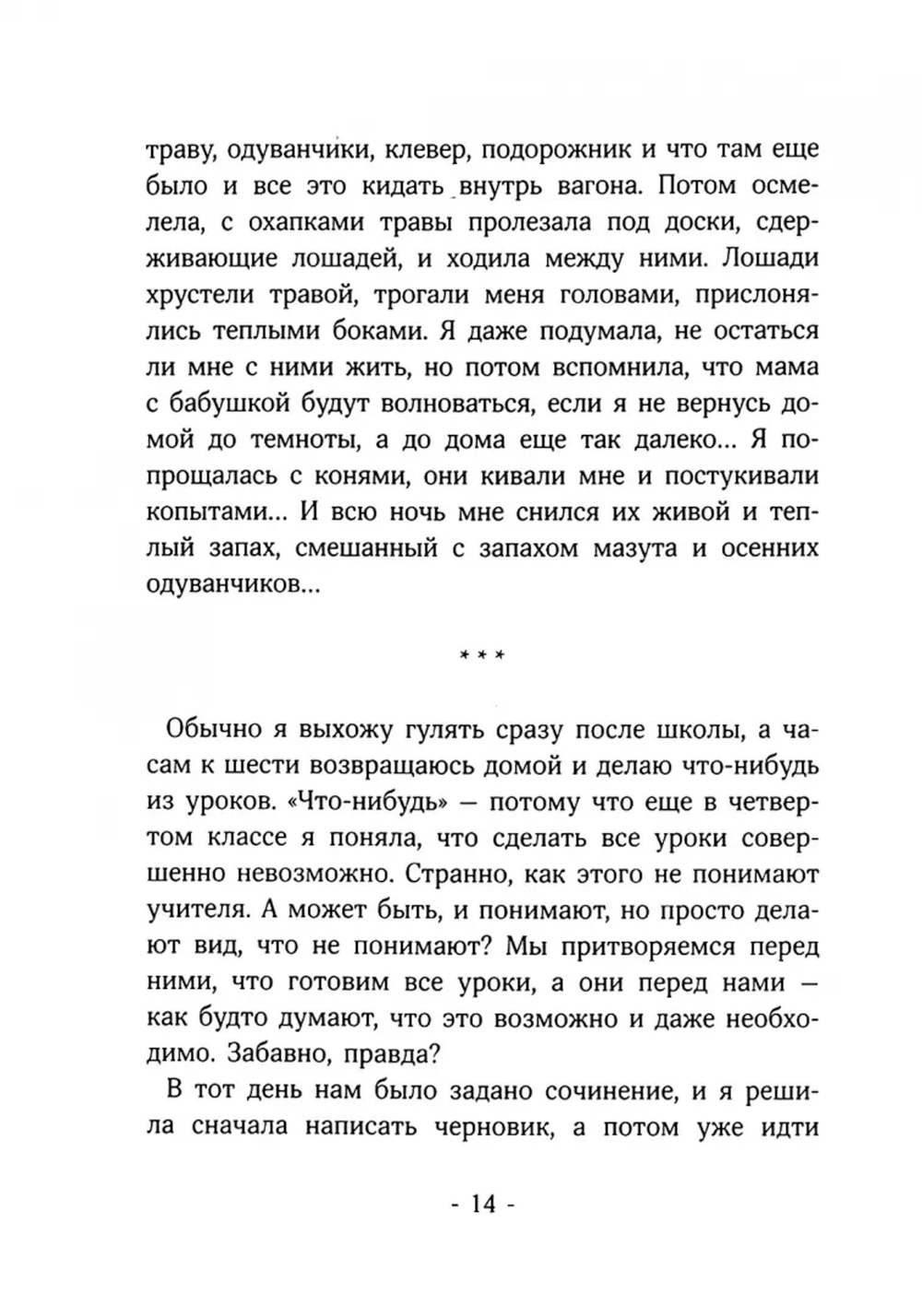 траву, одуванчики, клевер, подорожник и что там еще было и все это кидать внутрь вагона. Потом осмелела, с охапками травы пролезала под доски, сдерживающие лошадей, и ходила между ними. Лошади хрустели травой, трогали меня головами, прислонялись теплыми боками. Я даже подумала, не остаться ли мне с ними жить, но потом вспомнила, что мама с бабушкой будут волноваться, если я не вернусь домой до темноты, а до дома еще так далеко... Я попрощалась с конями, они кивали мне и постукивали копытами... И всю ночь мне снился их живой и теплый запах, смешанный с запахом мазута и осенних одуванчиков...

* * *

Обычно я выхожу гулять сразу после школы, а часам к шести возвращаюсь домой и делаю что-нибудь из уроков. «Что-нибудь» — потому что еще в четвертом классе я поняла, что сделать все уроки совершенно невозможно. Странно, как этого не понимают учителя. А может быть, и понимают, но просто делают вид, что не понимают? Мы притворяемся перед ними, что готовим все уроки, а они перед нами — как будто думают, что это возможно и даже необходимо. Забавно, правда?

В тот день нам было задано сочинение, и я решила сначала написать черновик, а потом уже идти

- 14 -